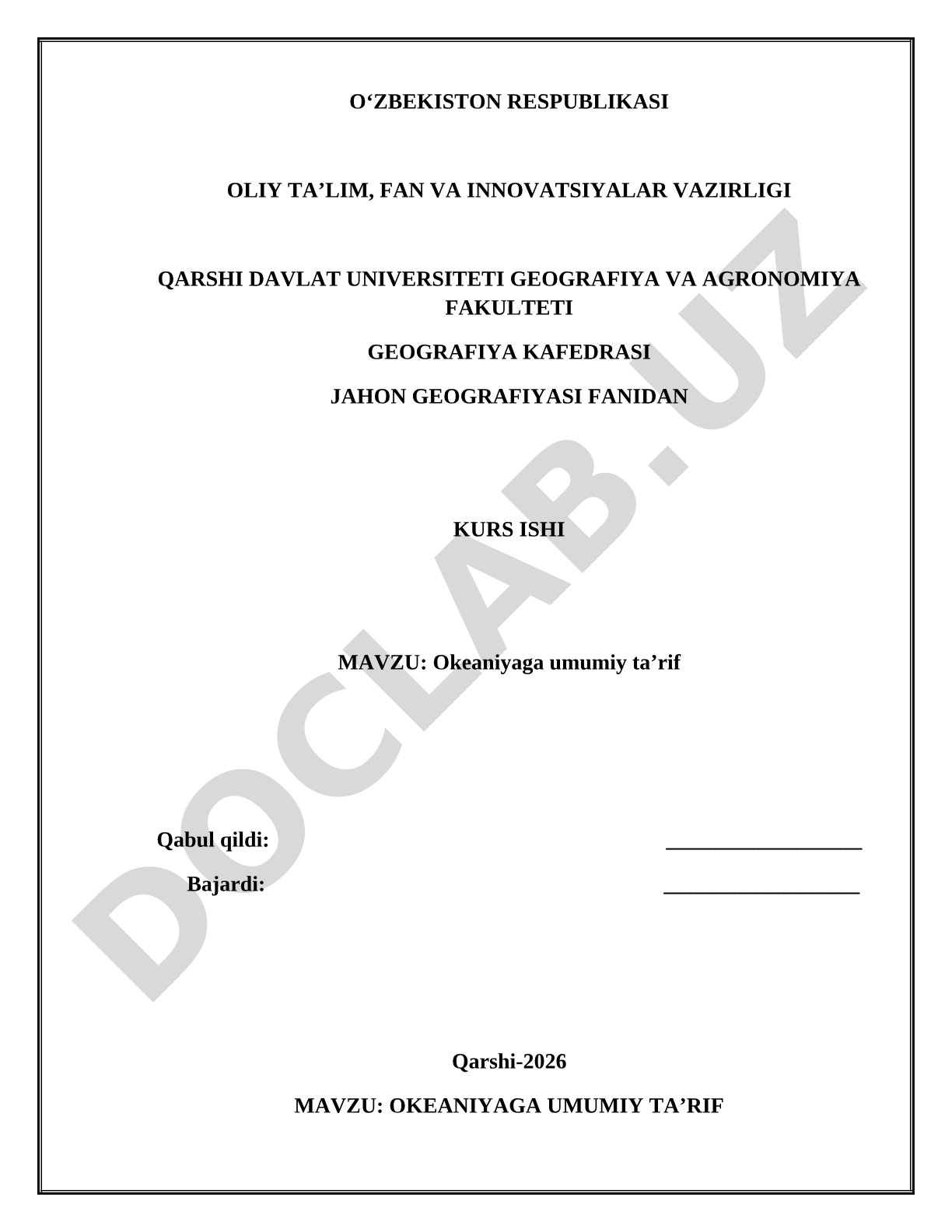 O‘ZBEKISTON RESPUBLIKASI

OLIY TA’LIM, FAN VA INNOVATSIYALAR VAZIRLIGI

QARSHI DAVLAT UNIVERSITETI GEOGRAFIYA VA AGRONOMIYA FAKULTETI

GEOGRAFIYA KAFEDRASI

JAHON GEOGRAFIYASI FANIDAN

KURS ISHI

MAVZU: Okeaniyaga umumiy ta’rif

Qabul qildi: ____________________

Bajardi: ____________________

Qarshi-2026

MAVZU: OKEANIYAGA UMUMIY TA’RIF

DOCLAB.UZ